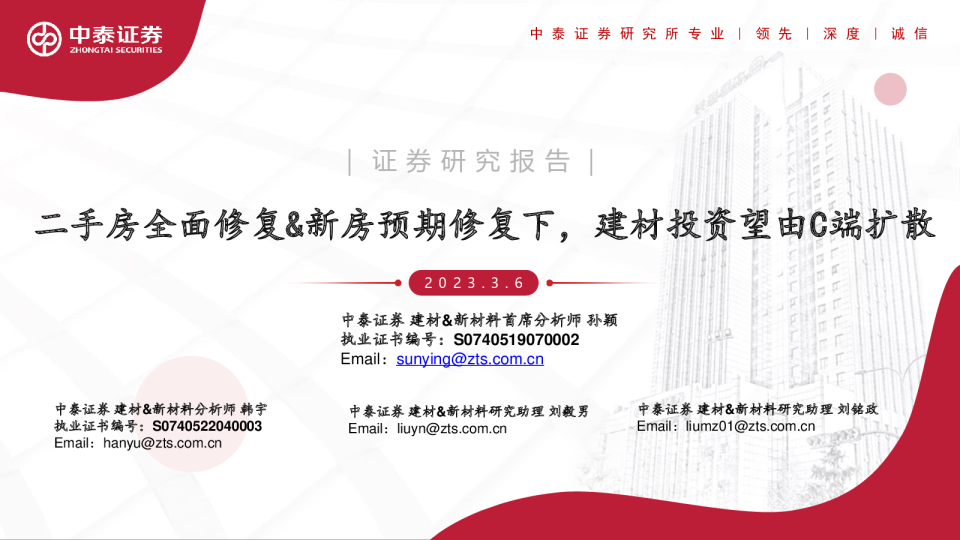 中泰证券
ZHONGTAI SECURITIES

中泰证券研究所专业 | 领先 | 深度 | 诚信

| 证券研究报告 |

二手房全面修复&新房预期修复下，建材投资望由C端扩散

2023.3.6

中泰证券 建材&新材料首席分析师 孙颖
执业证书编号：S0740519070002
Email：sunying@zts.com.cn

中泰证券 建材&新材料分析师 韩宇
执业证书编号：S0740522040003
Email：hanyu@zts.com.cn

中泰证券 建材&新材料研究助理 刘毅男
Email：liuyn@zts.com.cn

中泰证券 建材&新材料研究助理 刘铭政
Email：liumz01@zts.com.cn